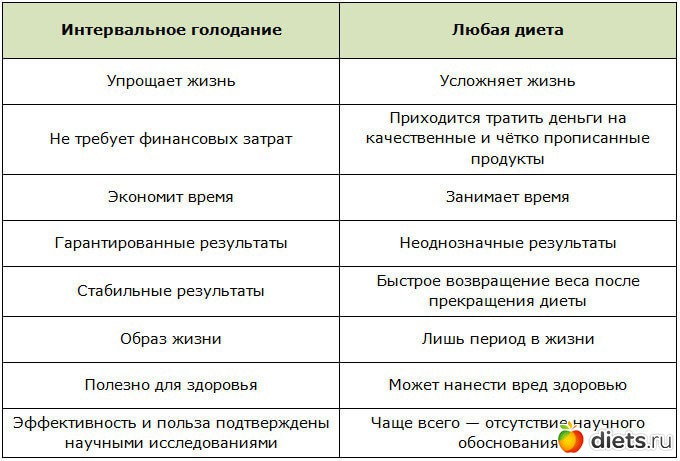 | Интервальное голодание | Любая диета |
|---|---|
| Упрощает жизнь | Усложняет жизнь |
| Не требует финансовых затрат | Приходится тратить деньги на качественные и чётко прописанные продукты |
| Экономит время | Занимает время |
| Гарантированные результаты | Неоднозначные результаты |
| Стабильные результаты | Быстрое возвращение веса после прекращения диеты |
| Образ жизни | Лишь период в жизни |
| Полезно для здоровья | Может нанести вред здоровью |
| Эффективность и польза подтверждены научными исследованиями | Чаще всего — отсутствие научного обоснования |

diets.ru